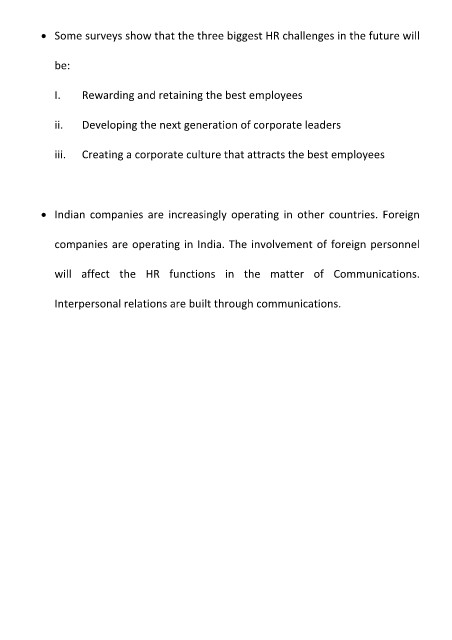 • Some surveys show that the three biggest HR challenges in the future will be:

I. Rewarding and retaining the best employees

ii. Developing the next generation of corporate leaders

iii. Creating a corporate culture that attracts the best employees

• Indian companies are increasingly operating in other countries. Foreign companies are operating in India. The involvement of foreign personnel will affect the HR functions in the matter of Communications. Interpersonal relations are built through communications.